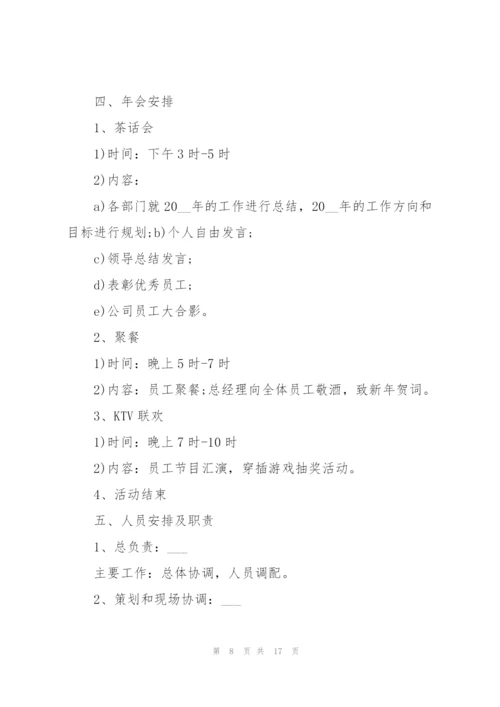 四、年会安排

1、茶话会

1)时间：下午3时-5时

2)内容：

a)各部门就20__年的工作进行总结，20__年的工作方向和目标进行规划;b)个人自由发言;

c)领导总结发言;

d)表彰优秀员工;

e)公司员工大合影。

2、聚餐

1)时间：晚上5时-7时

2)内容：员工聚餐;总经理向全体员工敬酒，致新年贺词。

3、KTV联欢

1)时间：晚上7时-10时

2)内容：员工节目汇演，穿插游戏抽奖活动。

4、活动结束

五、人员安排及职责

1、总负责：___

主要工作：总体协调，人员调配。

2、策划和现场协调：___

第 8 页 共 17 页